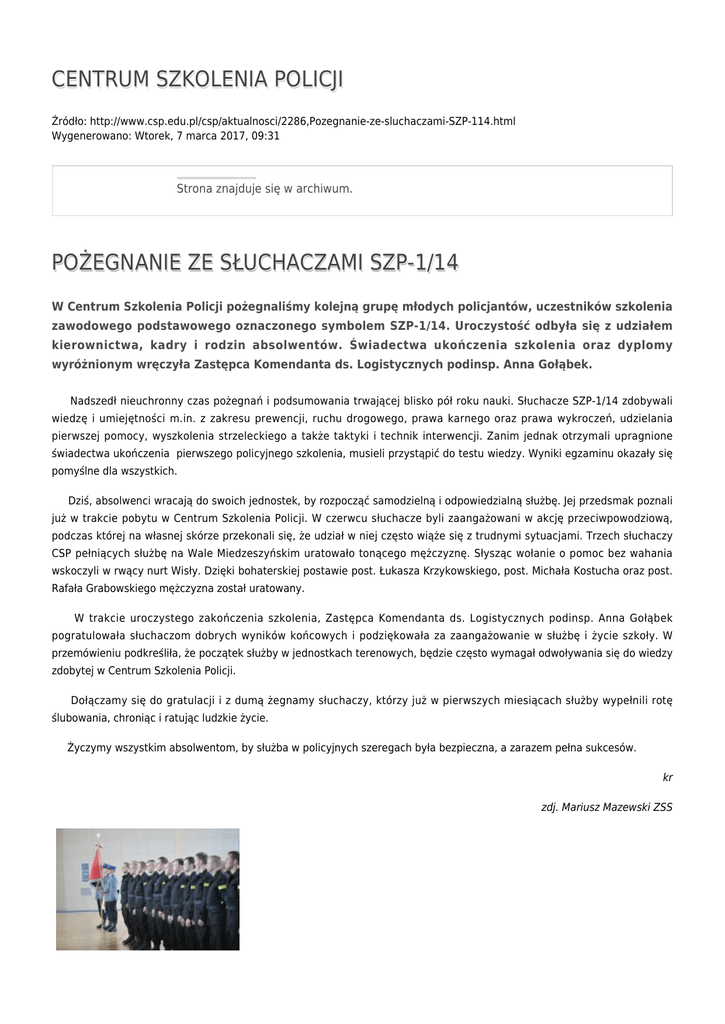 CENTRUM SZKOLENIA POLICJI

Źródło: http://www.csp.edu.pl/csp/aktualnosci/2286,Pozegnanie-ze-sluchaczami-SZP-114.html
Wygenerowano: Wtorek, 7 marca 2017, 09:31

Strona znajduje się w archiwum.

POŻEGNANIE ZE SŁUCHACZAMI SZP-1/14

W Centrum Szkolenia Policji pożegnaliśmy kolejną grupę młodych policjantów, uczestników szkolenia zawodowego podstawowego oznaczonego symbolem SZP-1/14. Uroczystość odbyła się z udziałem kierownictwa, kadry i rodzin absolwentów. Świadectwa ukończenia szkolenia oraz dyplomy wyróżnionym wręczyła Zastępca Komendanta ds. Logistycznych podinsp. Anna Gołąbek.

Nadszedł nieuchronny czas pożegnań i podsumowania trwającej blisko pół roku nauki. Słuchacze SZP-1/14 zdobywali wiedzę i umiejętności m.in. z zakresu prewencji, ruchu drogowego, prawa karnego oraz prawa wykroczeń, udzielania pierwszej pomocy, wyszkolenia strzeleckiego a także taktyki i technik interwencji. Zanim jednak otrzymali upragnione świadectwa ukończenia pierwszego policyjnego szkolenia, musieli przystąpić do testu wiedzy. Wyniki egzaminu okazały się pomyślne dla wszystkich.

Dziś, absolwenci wracają do swoich jednostek, by rozpocząć samodzielną i odpowiedzialną służbę. Jej przedsmak poznali już w trakcie pobytu w Centrum Szkolenia Policji. W czerwcu słuchacze byli zaangażowani w akcję przeciwpowodziową, podczas której na własnej skórze przekonali się, że udział w niej często wiąże się z trudnymi sytuacjami. Trzech słuchaczy CSP pełniących służbę na Wale Miedzeszyńskim uratowało tonącego mężczyznę. Słysząc wołanie o pomoc bez wahania wskoczyli w rwący nurt Wisły. Dzięki bohaterskiej postawie post. Łukasza Krzykowskiego, post. Michała Kostucha oraz post. Rafała Grabowskiego mężczyzna został uratowany.

W trakcie uroczystego zakończenia szkolenia, Zastępca Komendanta ds. Logistycznych podinsp. Anna Gołąbek pogratulowała słuchaczom dobrych wyników końcowych i podziękowała za zaangażowanie w służbę i życie szkoły. W przemówieniu podkreśliła, że początek służby w jednostkach terenowych, będzie często wymagał odwoływania się do wiedzy zdobytej w Centrum Szkolenia Policji.

Dołączamy się do gratulacji i z dumą żegnamy słuchaczy, którzy już w pierwszych miesiącach służby wypełnili rotę ślubowania, chroniąc i ratując ludzkie życie.

Życzymy wszystkim absolwentom, by służba w policyjnych szeregach była bezpieczna, a zarazem pełna sukcesów.

kr

zdj. Mariusz Mazewski ZSS